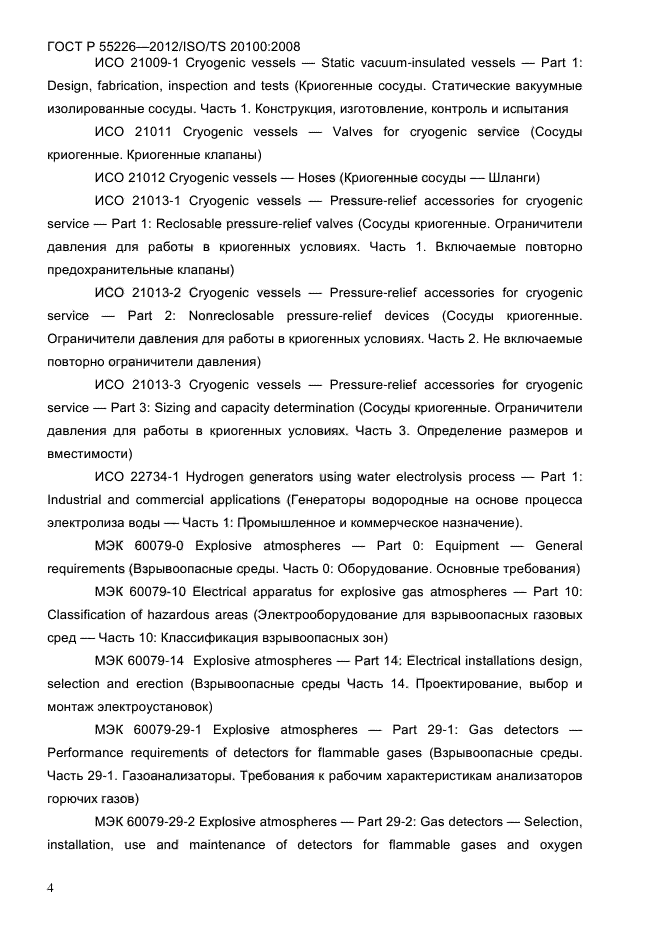 ГОСТ Р 55226—2012/ISO/TS 20100:2008

ИСО 21009-1 Cryogenic vessels — Static vacuum-insulated vessels — Part 1: Design, fabrication, inspection and tests (Криогенные сосуды. Статические вакуумные изолированные сосуды. Часть 1. Конструкция, изготовление, контроль и испытания

ИСО 21011 Cryogenic vessels — Valves for cryogenic service (Сосуды криогенные. Криогенные клапаны)

ИСО 21012 Cryogenic vessels — Hoses (Криогенные сосуды — Шланги)

ИСО 21013-1 Cryogenic vessels — Pressure-relief accessories for cryogenic service — Part 1: Reclosable pressure-relief valves (Сосуды криогенные. Ограничители давления для работы в криогенных условиях. Часть 1. Включаемые повторно предохранительные клапаны)

ИСО 21013-2 Cryogenic vessels — Pressure-relief accessories for cryogenic service — Part 2: Nonreclosable pressure-relief devices (Сосуды криогенные. Ограничители давления для работы в криогенных условиях. Часть 2. Не включаемые повторно ограничители давления)

ИСО 21013-3 Cryogenic vessels — Pressure-relief accessories for cryogenic service — Part 3: Sizing and capacity determination (Сосуды криогенные. Ограничители давления для работы в криогенных условиях. Часть 3. Определение размеров и вместимости)

ИСО 22734-1 Hydrogen generators using water electrolysis process — Part 1: Industrial and commercial applications (Генераторы водородные на основе процесса электролиза воды — Часть 1: Промышленное и коммерческое назначение).

МЭК 60079-0 Explosive atmospheres — Part 0: Equipment — General requirements (Взрывоопасные среды. Часть 0: Оборудование. Основные требования)

МЭК 60079-10 Electrical apparatus for explosive gas atmospheres — Part 10: Classification of hazardous areas (Электрооборудование для взрывоопасных газовых сред — Часть 10: Классификация взрывоопасных зон)

МЭК 60079-14 Explosive atmospheres — Part 14: Electrical installations design, selection and erection (Взрывоопасные среды Часть 14. Проектирование, выбор и монтаж электроустановок)

МЭК 60079-29-1 Explosive atmospheres — Part 29-1: Gas detectors — Performance requirements of detectors for flammable gases (Взрывоопасные среды. Часть 29-1. Газоанализаторы. Требования к рабочим характеристикам анализаторов горючих газов)

МЭК 60079-29-2 Explosive atmospheres — Part 29-2: Gas detectors — Selection, installation, use and maintenance of detectors for flammable gases and oxygen

4